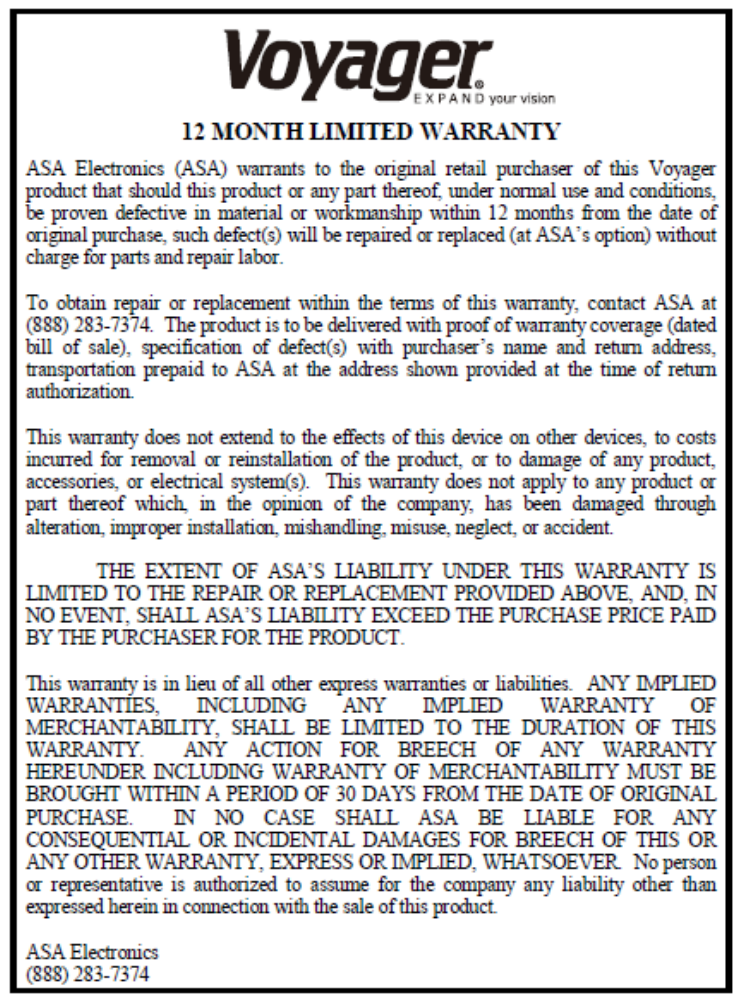 Voyager®
EXPAND your vision

12 MONTH LIMITED WARRANTY

ASA Electronics (ASA) warrants to the original retail purchaser of this Voyager product that should this product or any part thereof, under normal use and conditions, be proven defective in material or workmanship within 12 months from the date of original purchase, such defect(s) will be repaired or replaced (at ASA's option) without charge for parts and repair labor.

To obtain repair or replacement within the terms of this warranty, contact ASA at (888) 283-7374. The product is to be delivered with proof of warranty coverage (dated bill of sale), specification of defect(s) with purchaser's name and return address, transportation prepaid to ASA at the address shown provided at the time of return authorization.

This warranty does not extend to the effects of this device on other devices, to costs incurred for removal or reinstallation of the product, or to damage of any product, accessories, or electrical system(s). This warranty does not apply to any product or part thereof which, in the opinion of the company, has been damaged through alteration, improper installation, mishandling, misuse, neglect, or accident.

THE EXTENT OF ASA'S LIABILITY UNDER THIS WARRANTY IS LIMITED TO THE REPAIR OR REPLACEMENT PROVIDED ABOVE, AND, IN NO EVENT, SHALL ASA'S LIABILITY EXCEED THE PURCHASE PRICE PAID BY THE PURCHASER FOR THE PRODUCT.

This warranty is in lieu of all other express warranties or liabilities. ANY IMPLIED WARRANTIES, INCLUDING ANY IMPLIED WARRANTY OF MERCHANTABILITY, SHALL BE LIMITED TO THE DURATION OF THIS WARRANTY. ANY ACTION FOR BREECH OF ANY WARRANTY HEREUNDER INCLUDING WARRANTY OF MERCHANTABILITY MUST BE BROUGHT WITHIN A PERIOD OF 30 DAYS FROM THE DATE OF ORIGINAL PURCHASE. IN NO CASE SHALL ASA BE LIABLE FOR ANY CONSEQUENTIAL OR INCIDENTAL DAMAGES FOR BREECH OF THIS OR ANY OTHER WARRANTY, EXPRESS OR IMPLIED, WHATSOEVER. No person or representative is authorized to assume for the company any liability other than expressed herein in connection with the sale of this product.

ASA Electronics
(888) 283-7374